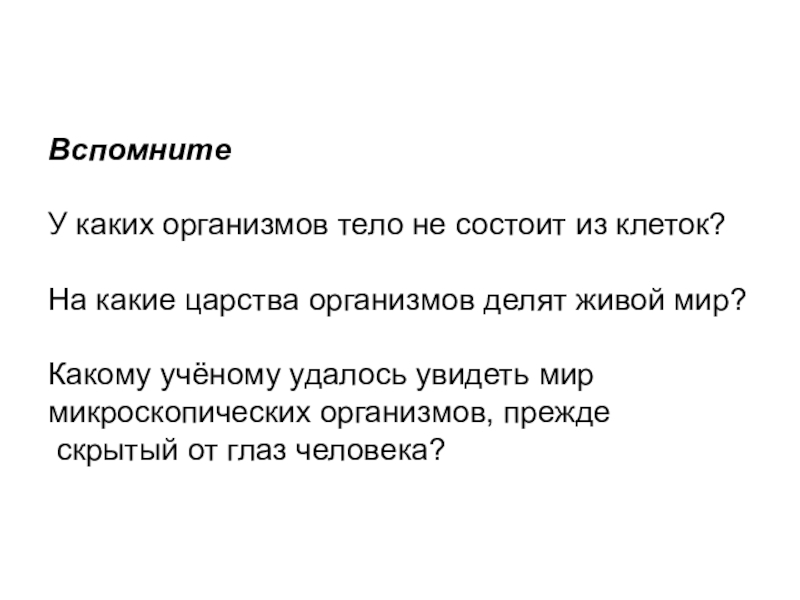 Вспомните

У каких организмов тело не состоит из клеток?

На какие царства организмов делят живой мир?

Какому учёному удалось увидеть мир микроскопических организмов, прежде скрытый от глаз человека?